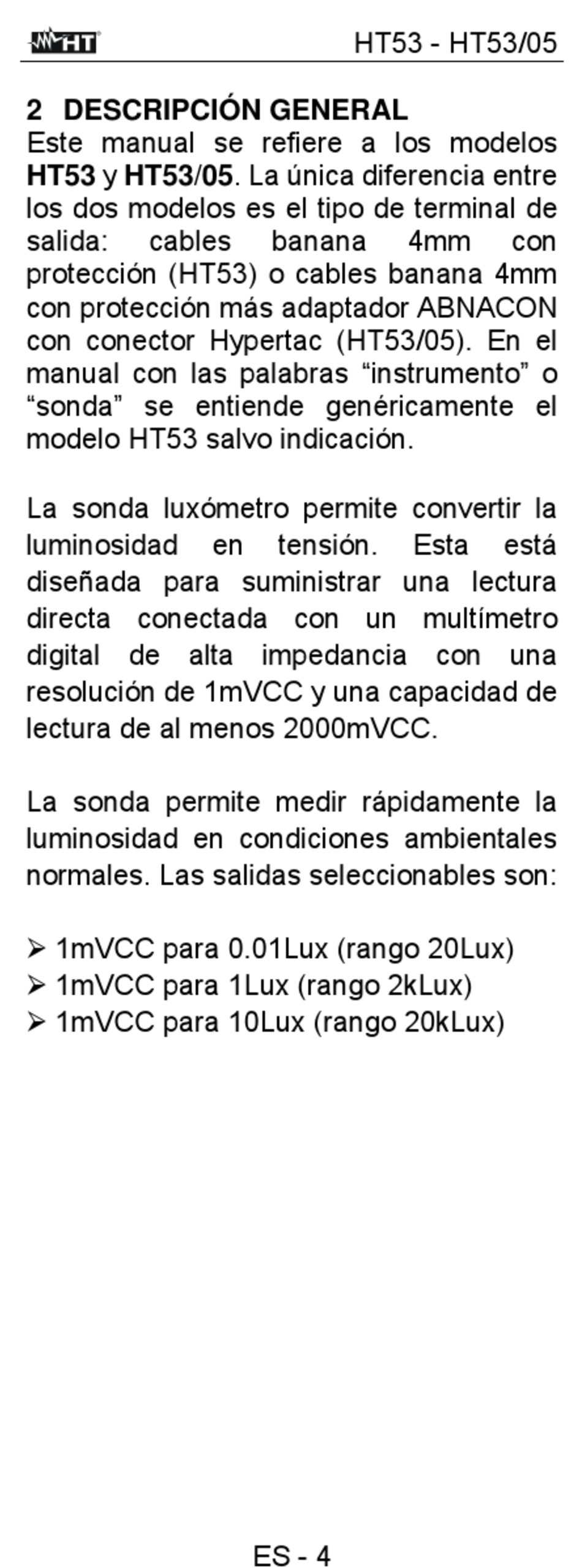 HT

HT53 - HT53/05

2 DESCRIPCIÓN GENERAL

Este manual se refiere a los modelos HT53 y HT53/05. La única diferencia entre los dos modelos es el tipo de terminal de salida: cables banana 4mm con protección (HT53) o cables banana 4mm con protección más adaptador ABNACON con conector Hypertac (HT53/05). En el manual con las palabras “instrumento” o “sonda” se entiende genéricamente el modelo HT53 salvo indicación.

La sonda luxómetro permite convertir la luminosidad en tensión. Esta está diseñada para suministrar una lectura directa conectada con un multímetro digital de alta impedancia con una resolución de 1mVCC y una capacidad de lectura de al menos 2000mVCC.

La sonda permite medir rápidamente la luminosidad en condiciones ambientales normales. Las salidas seleccionables son:

➢ 1mVCC para 0.01Lux (rango 20Lux)
➢ 1mVCC para 1Lux (rango 2kLux)
➢ 1mVCC para 10Lux (rango 20kLux)

ES - 4